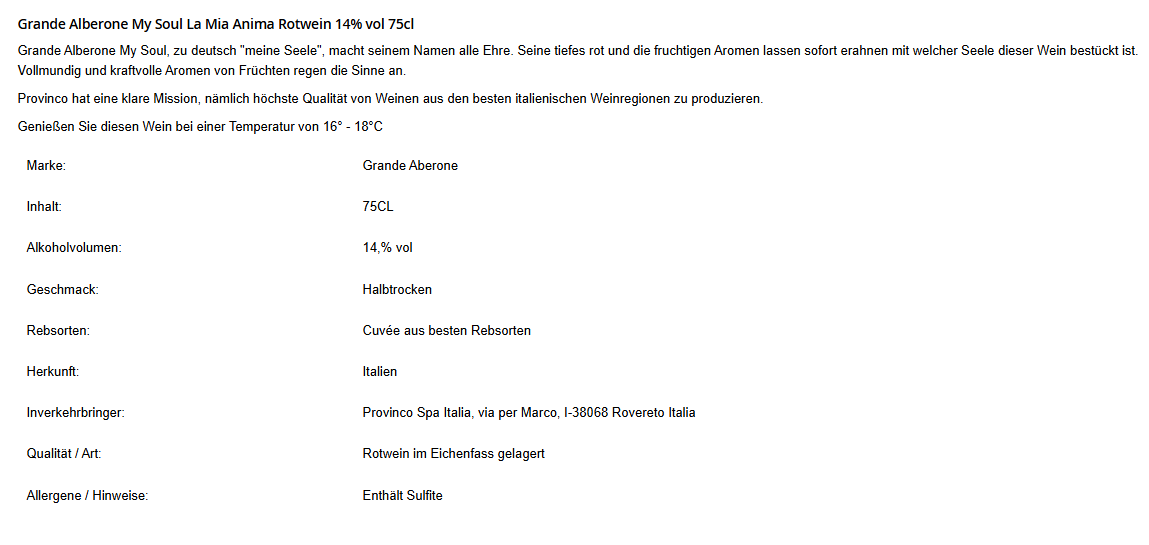 Grande Alberone My Soul La Mia Anima Rotwein 14% vol 75cl

Grande Alberone My Soul, zu deutsch "meine Seele", macht seinem Namen alle Ehre. Seine tiefes rot und die fruchtigen Aromen lassen sofort erahnen mit welcher Seele dieser Wein bestückt ist. Vollmundig und kraftvolle Aromen von Früchten regen die Sinne an.

Provinco hat eine klare Mission, nämlich höchste Qualität von Weinen aus den besten italienischen Weinregionen zu produzieren.

Genießen Sie diesen Wein bei einer Temperatur von 16° - 18°C

| | |
|---|---|
| Marke: | Grande Aberone |
| Inhalt: | 75CL |
| Alkoholvolumen: | 14,% vol |
| Geschmack: | Halbtrocken |
| Rebsorten: | Cuvée aus besten Rebsorten |
| Herkunft: | Italien |
| Inverkehrbringer: | Provinco Spa Italia, via per Marco, I-38068 Rovereto Italia |
| Qualität / Art: | Rotwein im Eichenfass gelagert |
| Allergene / Hinweise: | Enthält Sulfite |